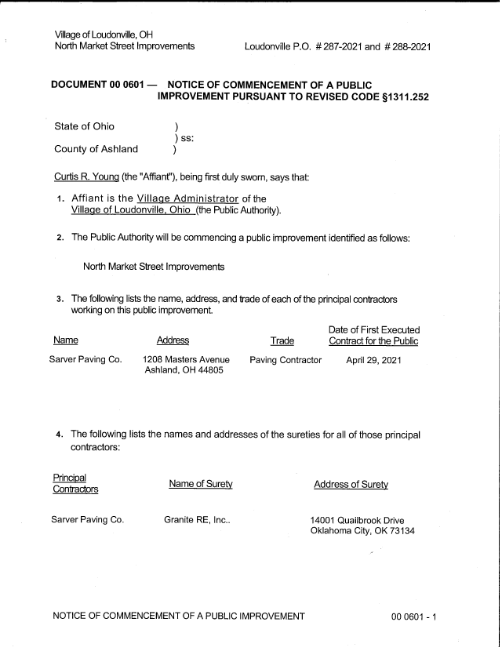 Village of Loudonville, OH
North Market Street Improvements

Loudonville P.O. # 287-2021 and # 288-2021

DOCUMENT 00 0601 — NOTICE OF COMMENCEMENT OF A PUBLIC IMPROVEMENT PURSUANT TO REVISED CODE §1311.252

State of Ohio )
) ss:
County of Ashland )

Curtis R. Young (the "Affiant"), being first duly sworn, says that:

1. Affiant is the Village Administrator of the Village of Loudonville, Ohio (the Public Authority).

2. The Public Authority will be commencing a public improvement identified as follows:

North Market Street Improvements

3. The following lists the name, address, and trade of each of the principal contractors working on this public improvement.

| Name | Address | Trade | Date of First Executed Contract for the Public |
|---|---|---|---|
| Sarver Paving Co. | 1208 Masters Avenue Ashland, OH 44805 | Paving Contractor | April 29, 2021 |

4. The following lists the names and addresses of the sureties for all of those principal contractors:

| Principal Contractors | Name of Surety | Address of Surety |
|---|---|---|
| Sarver Paving Co. | Granite RE, Inc.. | 14001 Quailbrook Drive Oklahoma City, OK 73134 |

NOTICE OF COMMENCEMENT OF A PUBLIC IMPROVEMENT

00 0601 - 1